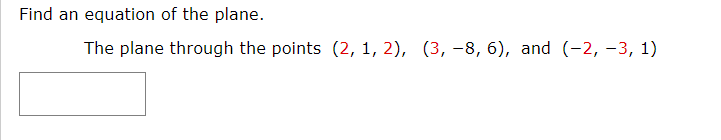 Find an equation of the plane.

The plane through the points $(2, 1, 2)$, $(3, -8, 6)$, and $(-2, -3, 1)$